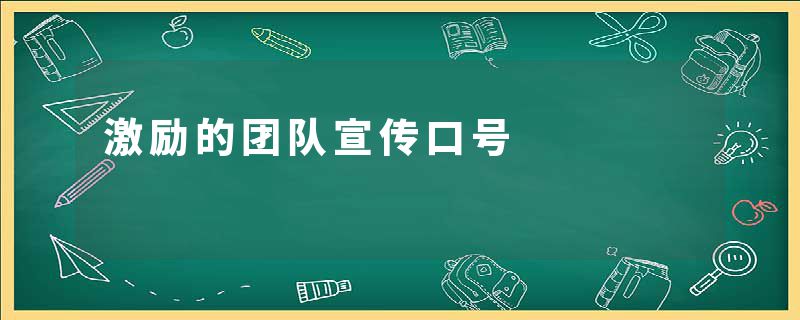 激励的团队宣传口号